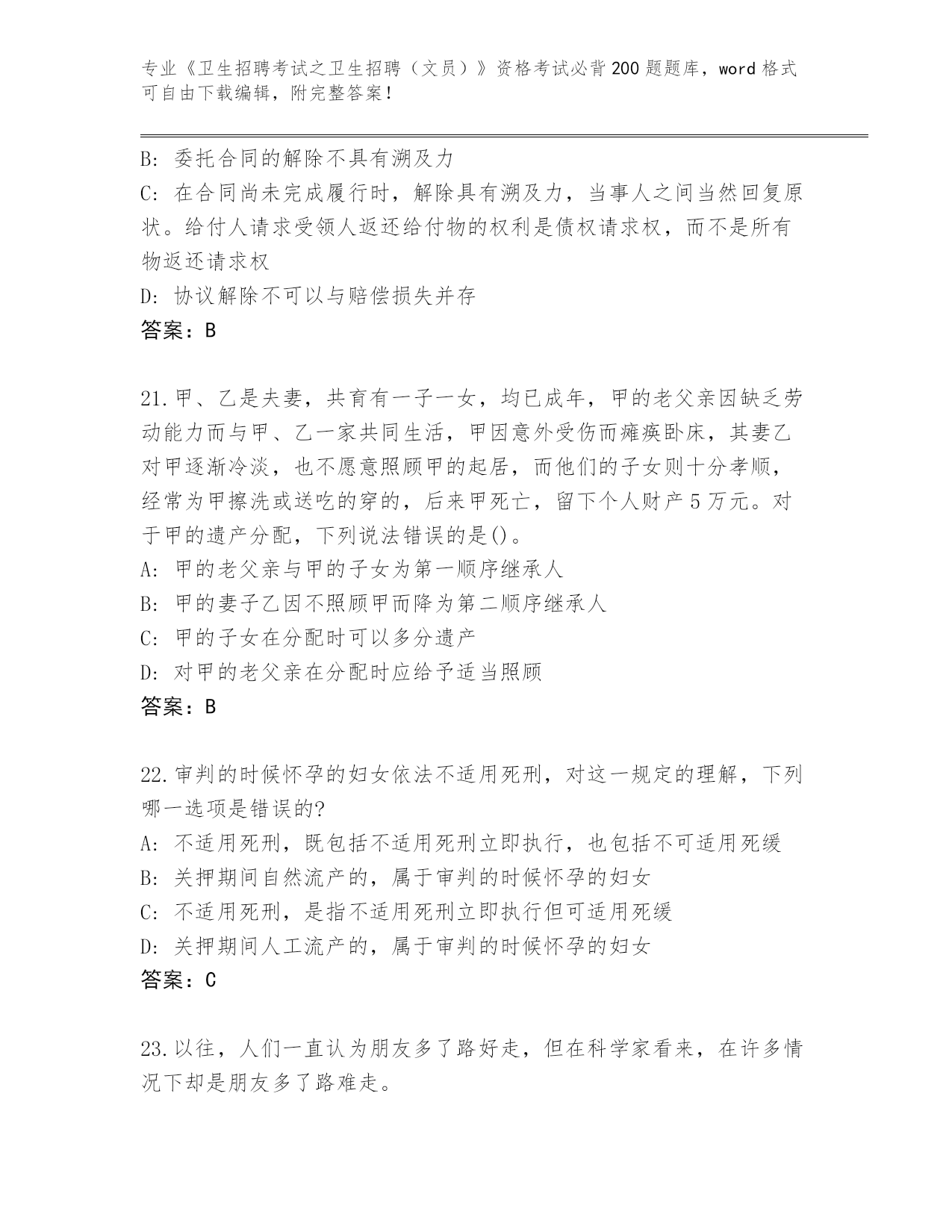 专业《卫生招聘考试之卫生招聘（文员）》资格考试必背200题题库，word格式可自由下载编辑，附完整答案！

B: 委托合同的解除不具有溯及力
C: 在合同尚未完成履行时，解除具有溯及力，当事人之间当然回复原状。给付人请求受领人返还给付物的权利是债权请求权，而不是所有物返还请求权
D: 协议解除不可以与赔偿损失并存
答案：B

21.甲、乙是夫妻，共育有一子一女，均已成年，甲的老父亲因缺乏劳动能力而与甲、乙一家共同生活，甲因意外受伤而瘫痪卧床，其妻乙对甲逐渐冷淡，也不愿意照顾甲的起居，而他们的子女则十分孝顺，经常为甲擦洗或送吃的穿的，后来甲死亡，留下个人财产5万元。对于甲的遗产分配，下列说法错误的是()。
A: 甲的老父亲与甲的子女为第一顺序继承人
B: 甲的妻子乙因不照顾甲而降为第二顺序继承人
C: 甲的子女在分配时可以多分遗产
D: 对甲的老父亲在分配时应给予适当照顾
答案：B

22.审判的时候怀孕的妇女依法不适用死刑，对这一规定的理解，下列哪一选项是错误的?
A: 不适用死刑，既包括不适用死刑立即执行，也包括不可适用死缓
B: 关押期间自然流产的，属于审判的时候怀孕的妇女
C: 不适用死刑，是指不适用死刑立即执行但可适用死缓
D: 关押期间人工流产的，属于审判的时候怀孕的妇女
答案：C

23.以往，人们一直认为朋友多了路好走，但在科学家看来，在许多情况下却是朋友多了路难走。